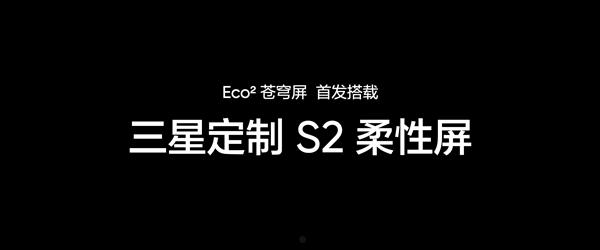 Eco² 苍穹屏 首发搭载

三星定制 S2 柔性屏